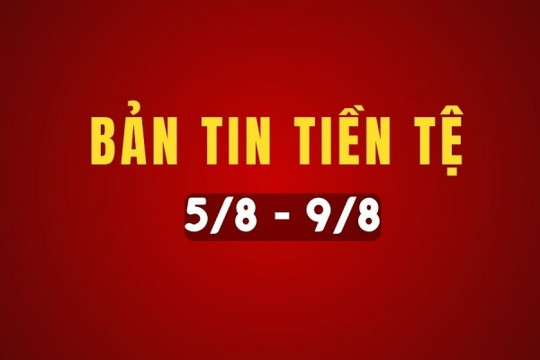 BẢN TIN TIỀN TỆ

5/8 - 9/8